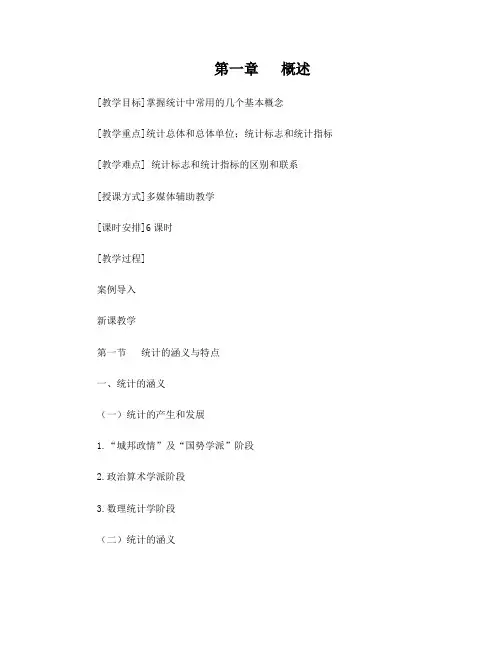 第一章　概述

[教学目标]掌握统计中常用的几个基本概念

[教学重点]统计总体和总体单位；统计标志和统计指标

[教学难点] 统计标志和统计指标的区别和联系

[授课方式]多媒体辅助教学

[课时安排]6 课时

[教学过程]

案例导入

新课教学

第一节　统计的涵义与特点

一、统计的涵义

（一）统计的产生和发展

1. “城邦政情”及“国势学派”阶段

2. 政治算术学派阶段

3. 数理统计学阶段

（二）统计的涵义